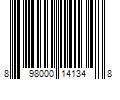 8 98000 14134 8